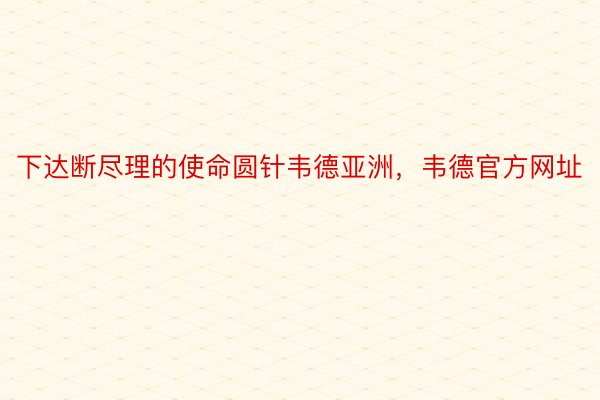 下达断尽理的使命圆针韦德亚洲，韦德官方网址